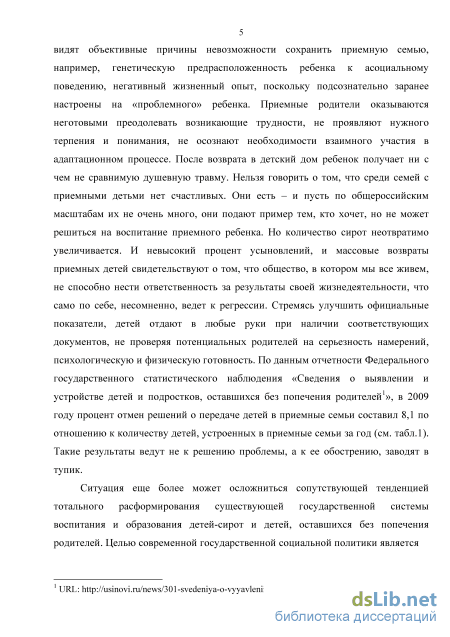 5

видят объективные причины невозможности сохранить приемную семью, например, генетическую предрасположенность ребенка к асоциальному поведению, негативный жизненный опыт, поскольку подсознательно заранее настроены на «проблемного» ребенка. Приемные родители оказываются неготовыми преодолевать возникающие трудности, не проявляют нужного терпения и понимания, не осознают необходимости взаимного участия в адаптационном процессе. После возврата в детский дом ребенок получает ни с чем не сравнимую душевную травму. Нельзя говорить о том, что среди семей с приемными детьми нет счастливых. Они есть – и пусть по общероссийским масштабам их не очень много, они подают пример тем, кто хочет, но не может решиться на воспитание приемного ребенка. Но количество сирот неотвратимо увеличивается. И невысокий процент усыновлений, и массовые возвраты приемных детей свидетельствуют о том, что общество, в котором мы все живем, не способно нести ответственность за результаты своей жизнедеятельности, что само по себе, несомненно, ведет к регрессии. Стремясь улучшить официальные показатели, детей отдают в любые руки при наличии соответствующих документов, не проверяя потенциальных родителей на серьезность намерений, психологическую и физическую готовность. По данным отчетности Федерального государственного статистического наблюдения «Сведения о выявлении и устройстве детей и подростков, оставшихся без попечения родителей$^1$», в 2009 году процент отмен решений о передаче детей в приемные семьи составил 8,1 по отношению к количеству детей, устроенных в приемные семьи за год (см. табл.1). Такие результаты ведут не к решению проблемы, а к ее обострению, заводят в тупик.

Ситуация еще более может осложниться сопутствующей тенденцией тотального расформирования существующей государственной системы воспитания и образования детей-сирот и детей, оставшихся без попечения родителей. Целью современной государственной социальной политики является

$^1$ URL: http://usinovi.ru/news/301-svedeniya-o-vyyavleni

dsLib.net
библиотека диссертаций